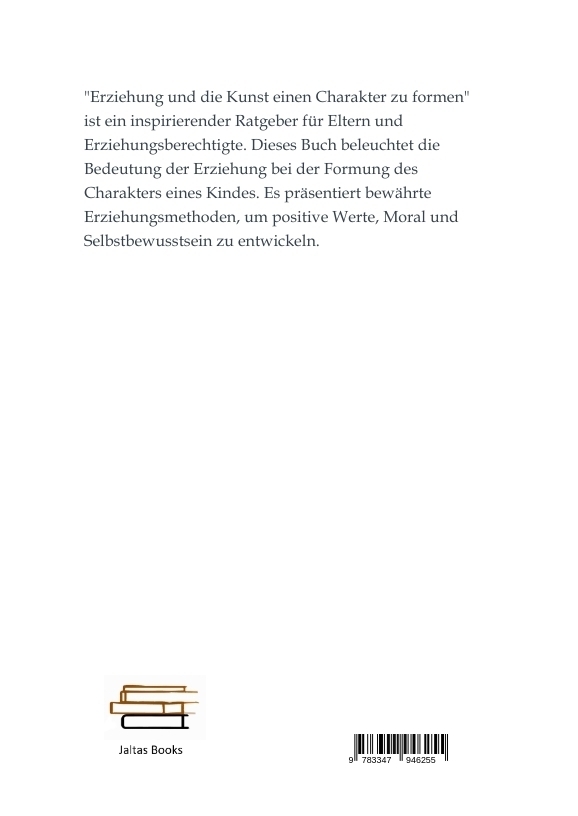 "Erziehung und die Kunst einen Charakter zu formen" ist ein inspirierender Ratgeber für Eltern und Erziehungsberechtigte. Dieses Buch beleuchtet die Bedeutung der Erziehung bei der Formung des Charakters eines Kindes. Es präsentiert bewährte Erziehungsmethoden, um positive Werte, Moral und Selbstbewusstsein zu entwickeln.

Jaltas Books

9 783347 946255